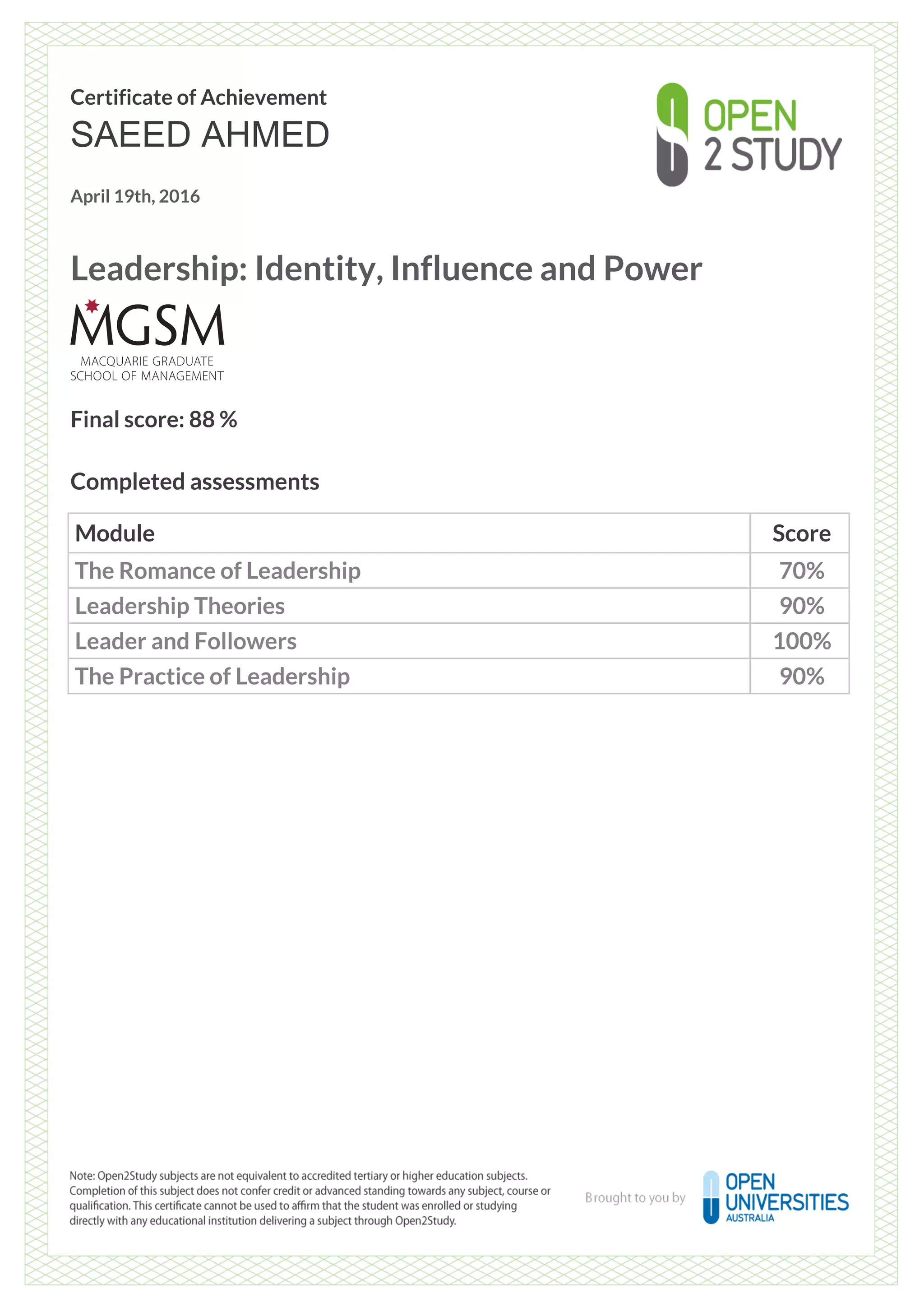 Certificate of Achievement
SAEED AHMED

OPEN
2 STUDY

April 19th, 2016

Leadership: Identity, Influence and Power

MGSM
MACQUARIE GRADUATE
SCHOOL OF MANAGEMENT

Final score: 88 %

Completed assessments

| Module | Score |
|---|---|
| The Romance of Leadership | 70% |
| Leadership Theories | 90% |
| Leader and Followers | 100% |
| The Practice of Leadership | 90% |

Note: Open2Study subjects are not equivalent to accredited tertiary or higher education subjects. Completion of this subject does not confer credit or advanced standing towards any subject, course or qualification. This certificate cannot be used to affirm that the student was enrolled or studying directly with any educational institution delivering a subject through Open2Study.

Brought to you by
OPEN
UNIVERSITIES
AUSTRALIA